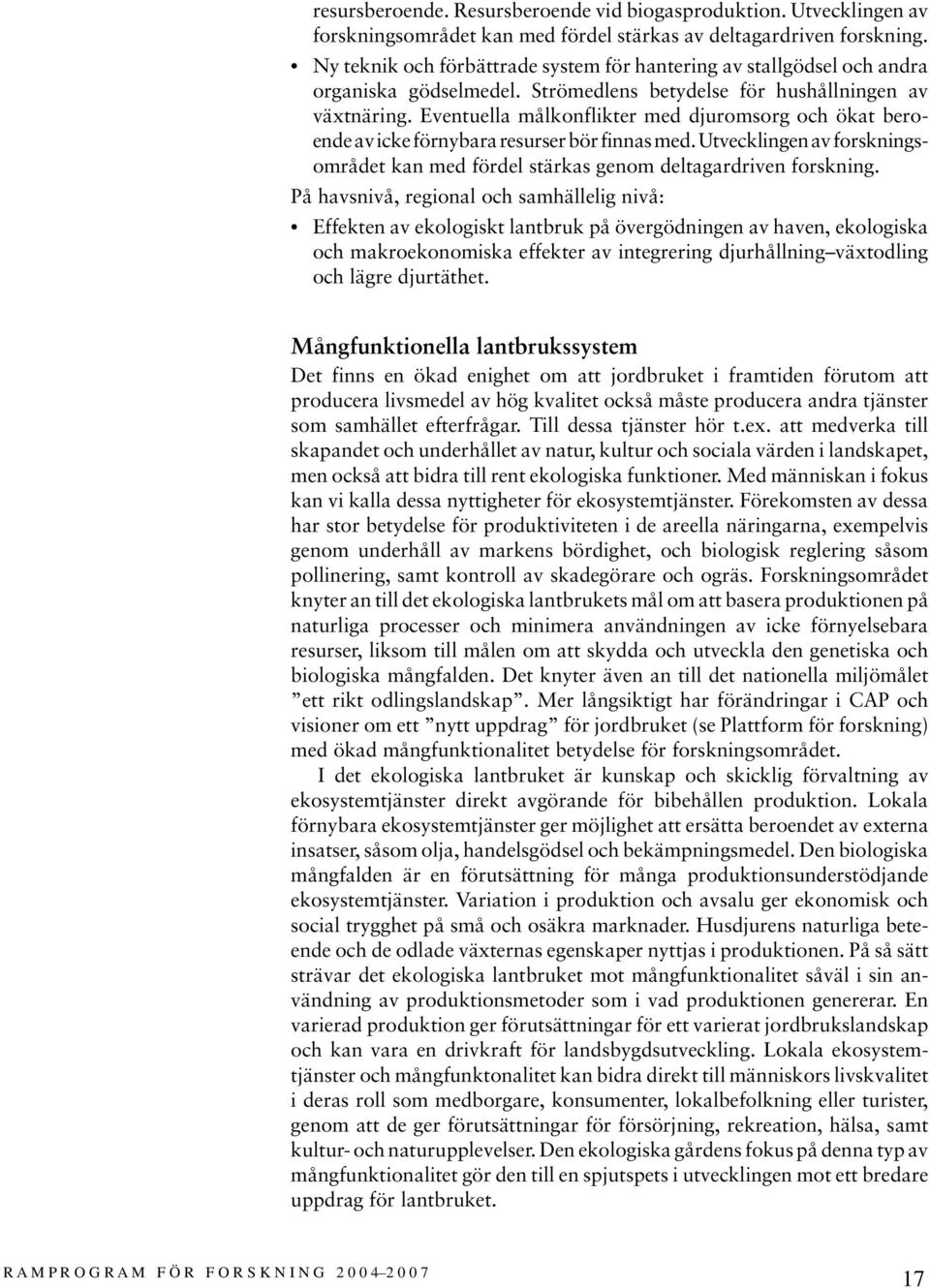 resursberoende. Resursberoende vid biogasproduktion. Utvecklingen av forskningsområdet kan med fördel stärkas av deltagardriven forskning.

• Ny teknik och förbättrade system för hantering av stallgödsel och andra organiska gödselmedel. Strömedlens betydelse för hushållningen av växtnäring. Eventuella målkonflikter med djuromsorg och ökat beroende av icke förnybara resurser bör finnas med. Utvecklingen av forskningsområdet kan med fördel stärkas genom deltagardriven forskning.

På havsnivå, regional och samhällelig nivå:

• Effekten av ekologiskt lantbruk på övergödningen av haven, ekologiska och makroekonomiska effekter av integrering djurhållning–växtodling och lägre djurtäthet.

Mångfunktionella lantbrukssystem

Det finns en ökad enighet om att jordbruket i framtiden förutom att producera livsmedel av hög kvalitet också måste producera andra tjänster som samhället efterfrågar. Till dessa tjänster hör t.ex. att medverka till skapandet och underhållet av natur, kultur och sociala värden i landskapet, men också att bidra till rent ekologiska funktioner. Med människan i fokus kan vi kalla dessa nyttigheter för ekosystemtjänster. Förekomsten av dessa har stor betydelse för produktiviteten i de areella näringarna, exempelvis genom underhåll av markens bördighet, och biologisk reglering såsom pollinering, samt kontroll av skadegörare och ogräs. Forskningsområdet knyter an till det ekologiska lantbrukets mål om att basera produktionen på naturliga processer och minimera användningen av icke förnyelsebara resurser, liksom till målen om att skydda och utveckla den genetiska och biologiska mångfalden. Det knyter även an till det nationella miljömålet ”ett rikt odlingslandskap”. Mer långsiktigt har förändringar i CAP och visioner om ett ”nytt uppdrag” för jordbruket (se Plattform för forskning) med ökad mångfunktionalitet betydelse för forskningsområdet.

I det ekologiska lantbruket är kunskap och skicklig förvaltning av ekosystemtjänster direkt avgörande för bibehållen produktion. Lokala förnybara ekosystemtjänster ger möjlighet att ersätta beroendet av externa insatser, såsom olja, handelsgödsel och bekämpningsmedel. Den biologiska mångfalden är en förutsättning för många produktionsunderstödjande ekosystemtjänster. Variation i produktion och avsalu ger ekonomisk och social trygghet på små och osäkra marknader. Husdjurens naturliga beteende och de odlade växternas egenskaper nyttjas i produktionen. På så sätt strävar det ekologiska lantbruket mot mångfunktionalitet såväl i sin användning av produktionsmetoder som i vad produktionen genererar. En varierad produktion ger förutsättningar för ett varierat jordbrukslandskap och kan vara en drivkraft för landsbygdsutveckling. Lokala ekosystemtjänster och mångfunktonalitet kan bidra direkt till människors livskvalitet i deras roll som medborgare, konsumenter, lokalbefolkning eller turister, genom att de ger förutsättningar för försörjning, rekreation, hälsa, samt kultur- och naturupplevelser. Den ekologiska gårdens fokus på denna typ av mångfunktionalitet gör den till en spjutspets i utvecklingen mot ett bredare uppdrag för lantbruket.

RAMPROGRAM FÖR FORSKNING 2004–2007 17